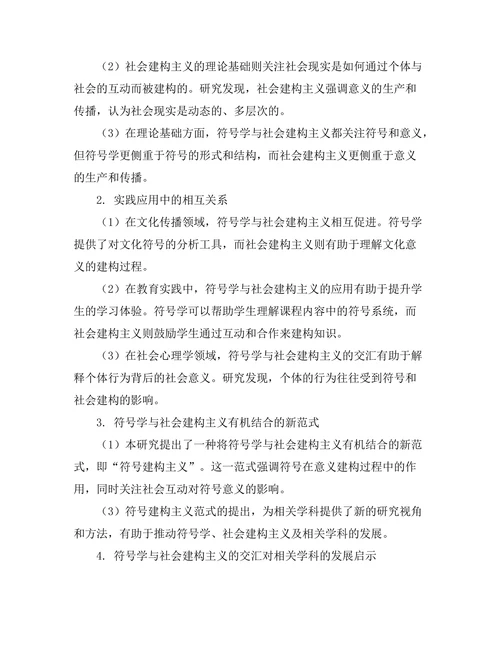 （2）社会建构主义的理论基础则关注社会现实是如何通过个体与社会的互动而被建构的。研究发现，社会建构主义强调意义的生产和传播，认为社会现实是动态的、多层次的。

（3）在理论基础方面，符号学与社会建构主义都关注符号和意义，但符号学更侧重于符号的形式和结构，而社会建构主义更侧重于意义的生产和传播。

2. 实践应用中的相互关系

（1）在文化传播领域，符号学与社会建构主义相互促进。符号学提供了对文化符号的分析工具，而社会建构主义则有助于理解文化意义的建构过程。

（2）在教育实践中，符号学与社会建构主义的应用有助于提升学生的学习体验。符号学可以帮助学生理解课程内容中的符号系统，而社会建构主义则鼓励学生通过互动和合作来建构知识。

（3）在社会心理学领域，符号学与社会建构主义的交汇有助于解释个体行为背后的社会意义。研究发现，个体的行为往往受到符号和社会建构的影响。

3. 符号学与社会建构主义有机结合的新范式

（1）本研究提出了一种将符号学与社会建构主义有机结合的新范式，即“符号建构主义”。这一范式强调符号在意义建构过程中的作用，同时关注社会互动对符号意义的影响。

（3）符号建构主义范式的提出，为相关学科提供了新的研究视角和方法，有助于推动符号学、社会建构主义及相关学科的发展。

4. 符号学与社会建构主义的交汇对相关学科的发展启示